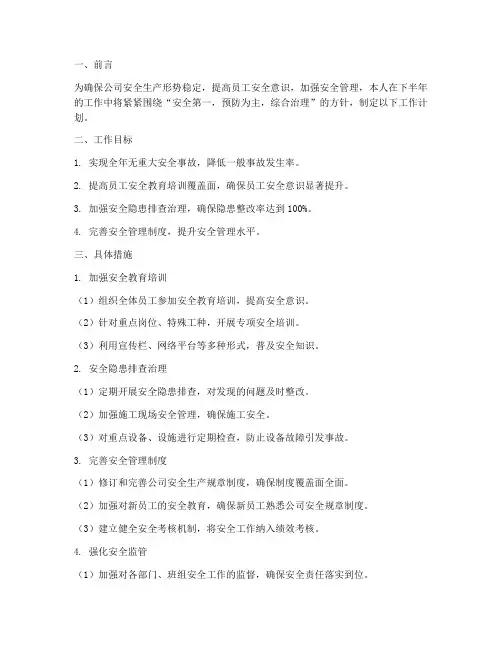 一、前言

为确保公司安全生产形势稳定，提高员工安全意识，加强安全管理，本人在下半年的工作中将紧紧围绕“安全第一，预防为主，综合治理”的方针，制定以下工作计划。

二、工作目标

1. 实现全年无重大安全事故，降低一般事故发生率。

2. 提高员工安全教育培训覆盖面，确保员工安全意识显著提升。

3. 加强安全隐患排查治理，确保隐患整改率达到 100%。

4. 完善安全管理制度，提升安全管理水平。

三、具体措施

1. 加强安全教育培训

（1）组织全体员工参加安全教育培训，提高安全意识。

（2）针对重点岗位、特殊工种，开展专项安全培训。

（3）利用宣传栏、网络平台等多种形式，普及安全知识。

2. 安全隐患排查治理

（1）定期开展安全隐患排查，对发现的问题及时整改。

（2）加强施工现场安全管理，确保施工安全。

（3）对重点设备、设施进行定期检查，防止设备故障引发事故。

3. 完善安全管理制度

（1）修订和完善公司安全生产规章制度，确保制度覆盖面全面。

（2）加强对新员工的安全教育，确保新员工熟悉公司安全规章制度。

（3）建立健全安全考核机制，将安全工作纳入绩效考核。

4. 强化安全监管

（1）加强对各部门、班组安全工作的监督，确保安全责任落实到位。